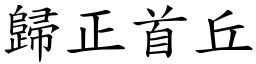 歸正首丘